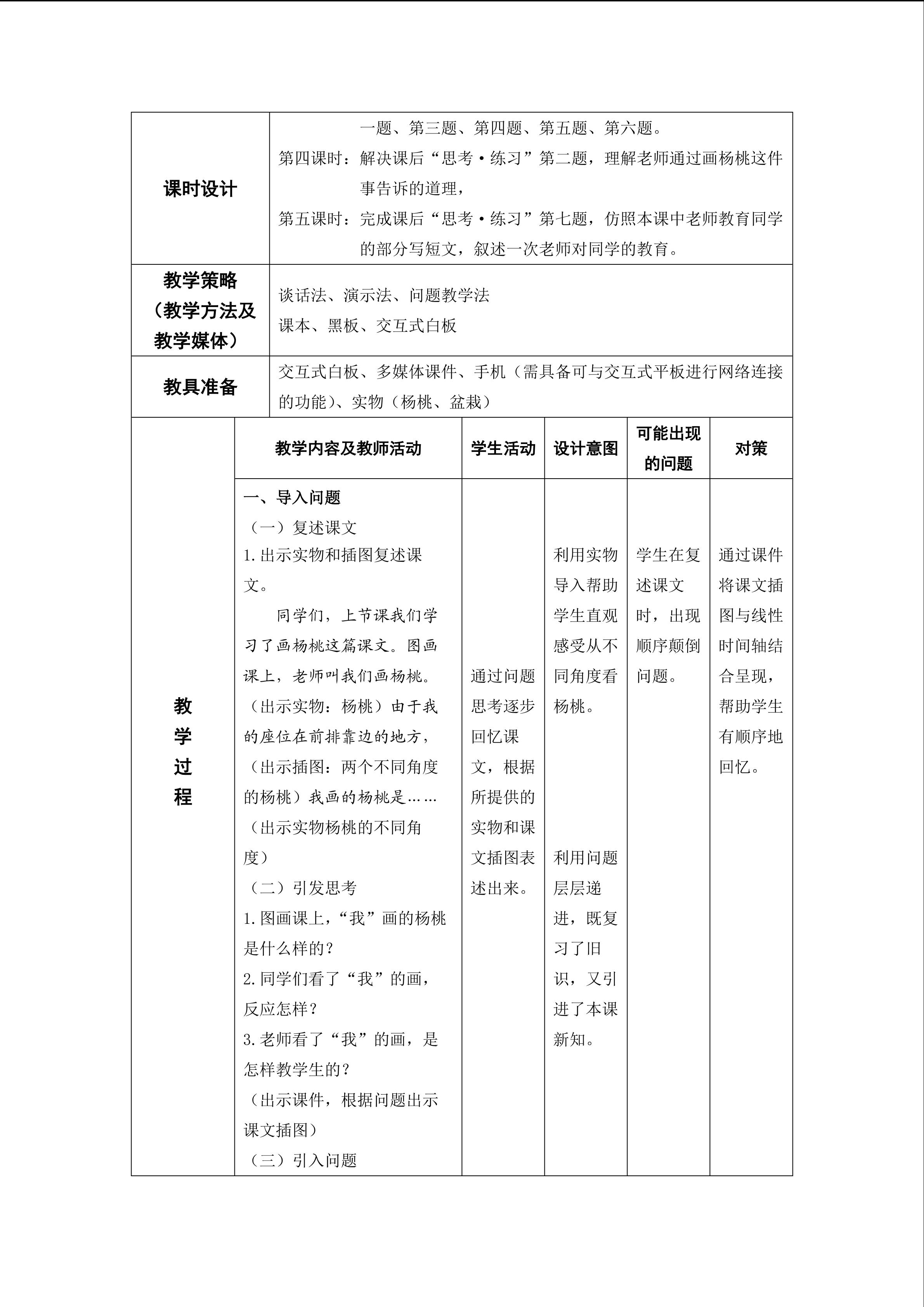 | 课时设计 | 一题、第三题、第四题、第五题、第六题。<br>第四课时：解决课后“思考·练习”第二题，理解老师通过画杨桃这件事告诉的道理，<br>第五课时：完成课后“思考·练习”第七题，仿照本课中老师教育同学的部分写短文，叙述一次老师对同学的教育。 |
|---|---|
| 教学策略（教学方法及教学媒体） | 谈话法、演示法、问题教学法<br>课本、黑板、交互式白板 |
| 教具准备 | 交互式白板、多媒体课件、手机（需具备可与交互式平板进行网络连接的功能）、实物（杨桃、盆栽） |

| 教学过程 | 教学内容及教师活动 | 学生活动 | 设计意图 | 可能出现的问题 | 对策 |
|---|---|---|---|---|---|
| | 一、导入问题<br>（一）复述课文<br>1.出示实物和插图复述课文。<br>同学们，上节课我们学习了画杨桃这篇课文。图画课上，老师叫我们画杨桃。（出示实物：杨桃）由于我的座位在前排靠边的地方，（出示插图：两个不同角度的杨桃）我画的杨桃是……（出示实物杨桃的不同角度）<br>（二）引发思考<br>1.图画课上，“我”画的杨桃是什么样的？<br>2.同学们看了“我”的画，反应怎样？<br>3.老师看了“我”的画，是怎样教学生的？<br>（出示课件，根据问题出示课文插图）<br>（三）引入问题 | 通过问题思考逐步回忆课文，根据所提供的实物和课文插图表述出来。 | 利用实物导入帮助学生直观感受从不同角度看杨桃。<br>利用问题层层递进，既复习了旧识，又引进了本课新知。 | 学生在复述课文时，出现顺序颠倒问题。 | 通过课件将课文插图与线性时间轴结合呈现，帮助学生有顺序地回忆。 |